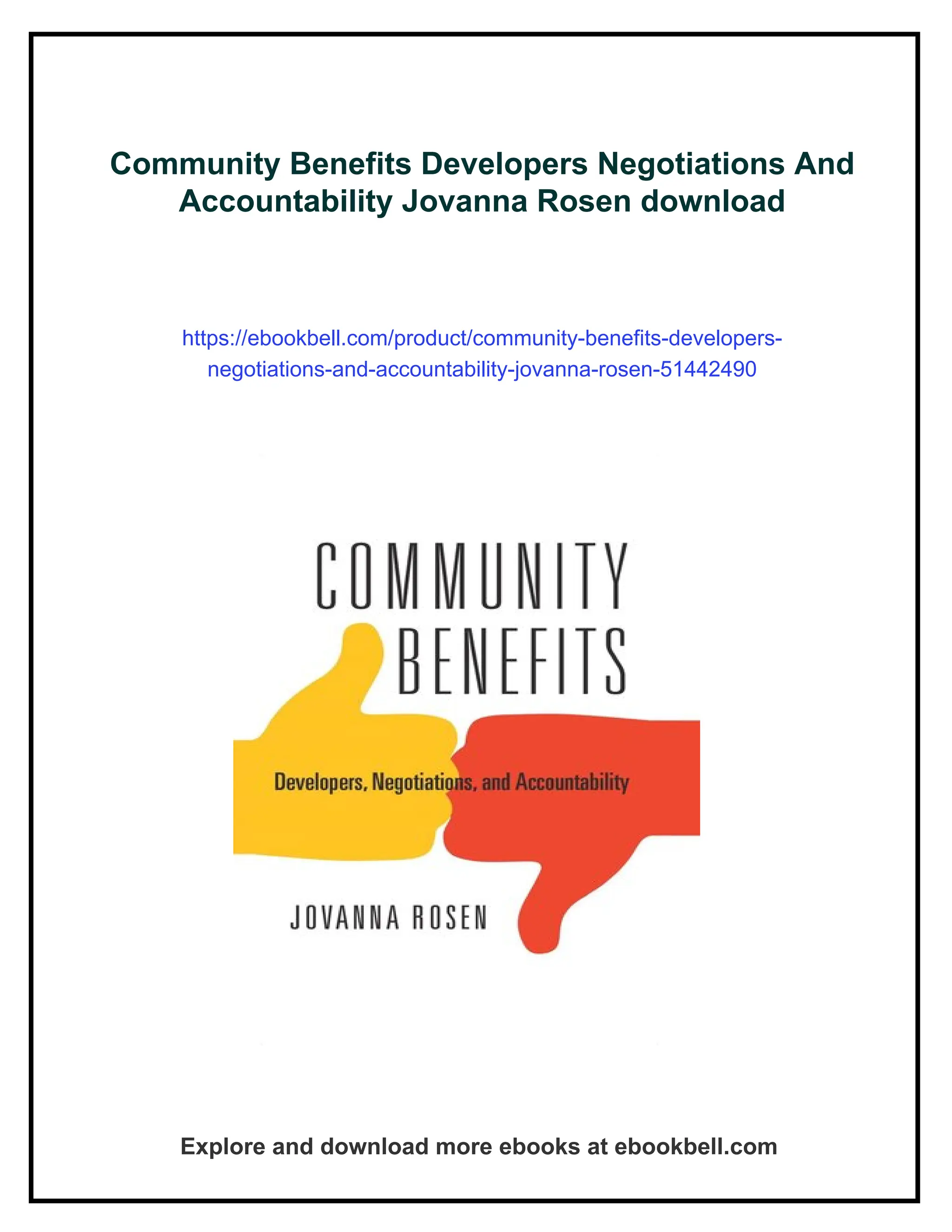 Community Benefits Developers Negotiations And Accountability Jovanna Rosen download

https://ebookbell.com/product/community-benefits-developers-negotiations-and-accountability-jovanna-rosen-51442490

COMMUNITY BENEFITS

Developers, Negotiations, and Accountability

JOVANNA ROSEN

Explore and download more ebooks at ebookbell.com